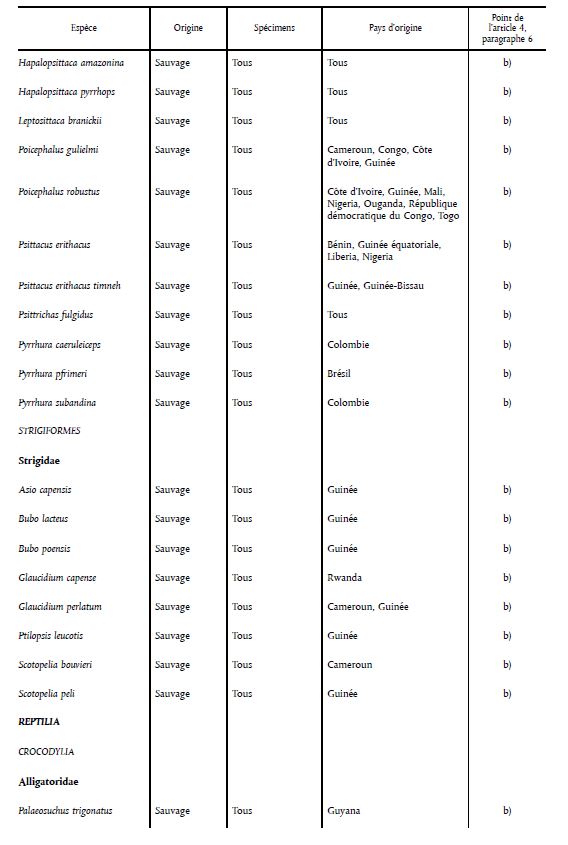 | Espèce | Origine | Spécimens | Pays d'origine | Point de l'article 4, paragraphe 6 |
|---|---|---|---|---|
| Hapalopsittaca amazonina | Sauvage | Tous | Tous | b) |
| Hapalopsittaca pyrrhops | Sauvage | Tous | Tous | b) |
| Leptosittaca branickii | Sauvage | Tous | Tous | b) |
| Poicephalus gulielmi | Sauvage | Tous | Cameroun, Congo, Côte d'Ivoire, Guinée | b) |
| Poicephalus robustus | Sauvage | Tous | Côte d'Ivoire, Guinée, Mali, Nigeria, Ouganda, République démocratique du Congo, Togo | b) |
| Psittacus erithacus | Sauvage | Tous | Bénin, Guinée équatoriale, Liberia, Nigeria | b) |
| Psittacus erithacus timneh | Sauvage | Tous | Guinée, Guinée-Bissau | b) |
| Psittrichas fulgidus | Sauvage | Tous | Tous | b) |
| Pyrrhura caeruleiceps | Sauvage | Tous | Colombie | b) |
| Pyrrhura pfrimeri | Sauvage | Tous | Brésil | b) |
| Pyrrhura subandina | Sauvage | Tous | Colombie | b) |
| STRIGIFORMES | | | | |
| Strigidae | | | | |
| Asio capensis | Sauvage | Tous | Guinée | b) |
| Bubo lacteus | Sauvage | Tous | Guinée | b) |
| Bubo poensis | Sauvage | Tous | Guinée | b) |
| Glaucidium capense | Sauvage | Tous | Rwanda | b) |
| Glaucidium perlatum | Sauvage | Tous | Cameroun, Guinée | b) |
| Ptilopsis leucotis | Sauvage | Tous | Guinée | b) |
| Scotopelia bouvieri | Sauvage | Tous | Cameroun | b) |
| Scotopelia peli | Sauvage | Tous | Guinée | b) |
| REPTILIA | | | | |
| CROCODYLIA | | | | |
| Alligatoridae | | | | |
| Palaeosuchus trigonatus | Sauvage | Tous | Guyana | b) |